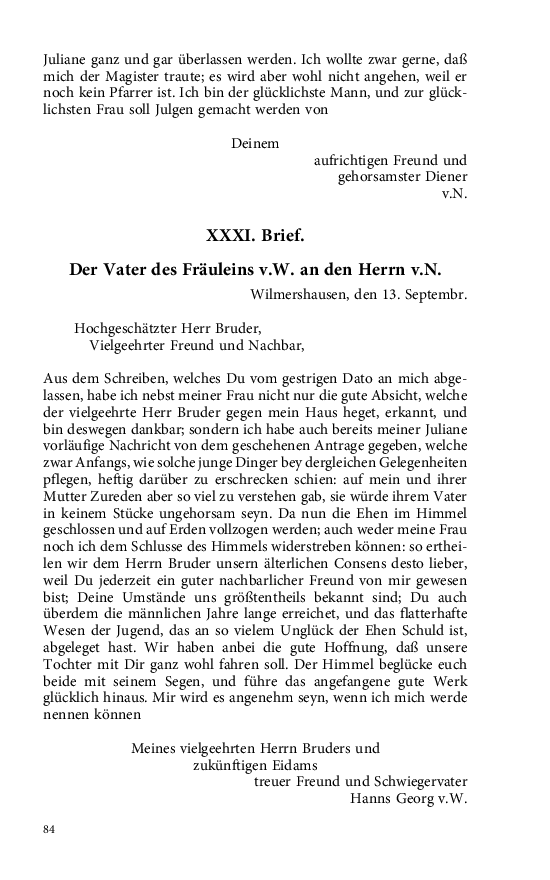 Juliane ganz und gar überlassen werden. Ich wollte zwar gerne, daß mich der Magister traute; es wird aber wohl nicht angehen, weil er noch kein Pfarrer ist. Ich bin der glücklichste Mann, und zur glücklichsten Frau soll Julgen gemacht werden von

Deinem
aufrichtigen Freund und
gehorsamster Diener
v.N.

XXXI. Brief.

Der Vater des Fräuleins v.W. an den Herrn v.N.

Wilmershausen, den 13. Septembr.

Hochgeschätzter Herr Bruder,
Vielgeehrter Freund und Nachbar,

Aus dem Schreiben, welches Du vom gestrigen Dato an mich abgelassen, habe ich nebst meiner Frau nicht nur die gute Absicht, welche der vielgeehrte Herr Bruder gegen mein Haus heget, erkannt, und bin deswegen dankbar; sondern ich habe auch bereits meiner Juliane vorläufige Nachricht von dem geschehenen Antrage gegeben, welche zwar Anfangs, wie solche junge Dinger bey dergleichen Gelegenheiten pflegen, heftig darüber zu erschrecken schien: auf mein und ihrer Mutter Zureden aber so viel zu verstehen gab, sie würde ihrem Vater in keinem Stücke ungehorsam seyn. Da nun die Ehen im Himmel geschlossen und auf Erden vollzogen werden; auch weder meine Frau noch ich dem Schlusse des Himmels widerstreben können: so ertheilen wir dem Herrn Bruder unsern älterlichen Consens desto lieber, weil Du jederzeit ein guter nachbarlicher Freund von mir gewesen bist; Deine Umstände uns größtentheils bekannt sind; Du auch überdem die männlichen Jahre lange erreichet, und das flatterhafte Wesen der Jugend, das an so vielem Unglück der Ehen Schuld ist, abgeleget hast. Wir haben anbei die gute Hoffnung, daß unsere Tochter mit Dir ganz wohl fahren soll. Der Himmel beglücke euch beide mit seinem Segen, und führe das angefangene gute Werk glücklich hinaus. Mir wird es angenehm seyn, wenn ich mich werde nennen können

Meines vielgeehrten Herrn Bruders und
zukünftigen Eidams
treuer Freund und Schwiegervater
Hanns Georg v.W.

84